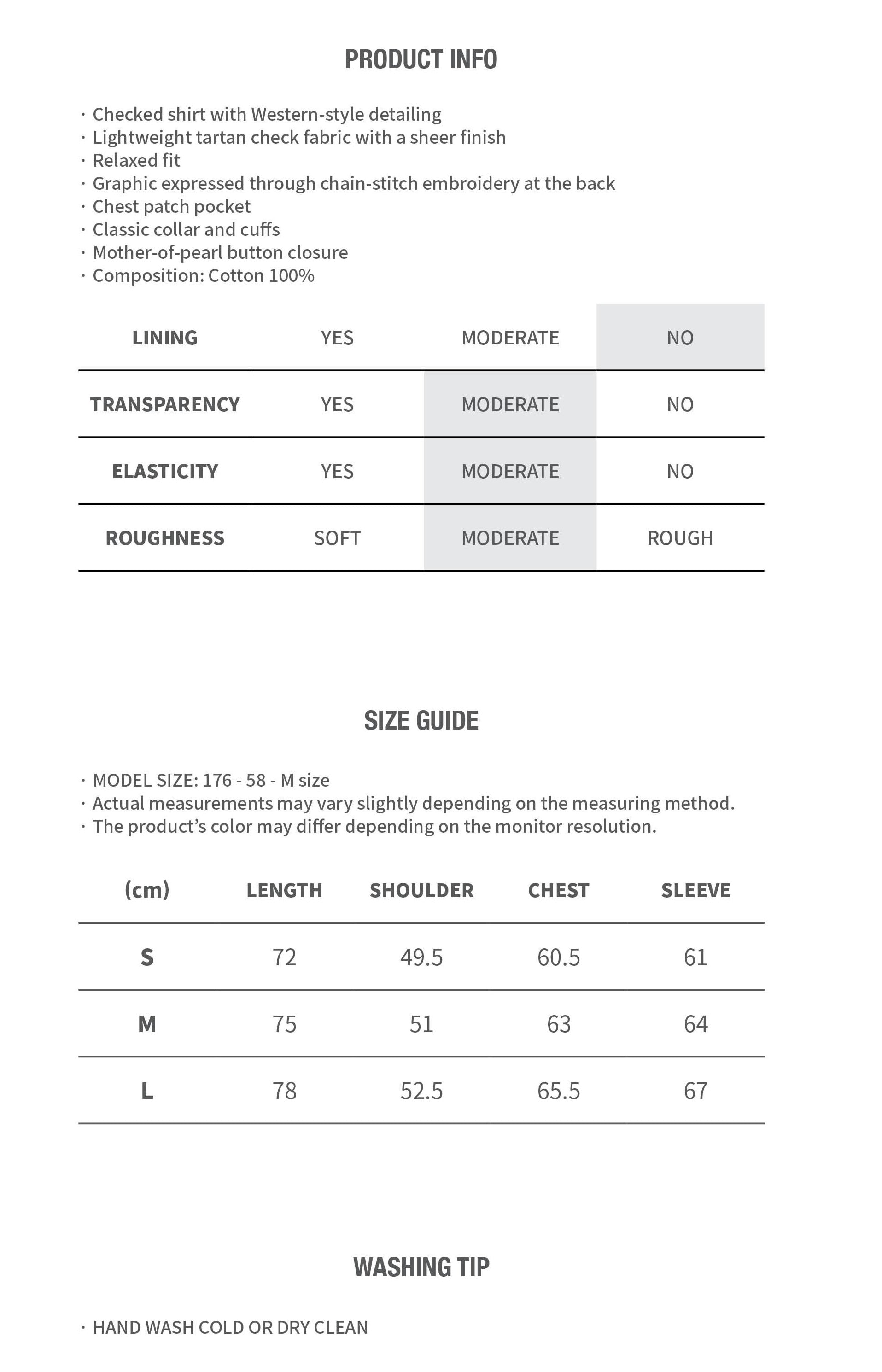 PRODUCT INFO

· Checked shirt with Western-style detailing
· Lightweight tartan check fabric with a sheer finish
· Relaxed fit
· Graphic expressed through chain-stitch embroidery at the back
· Chest patch pocket
· Classic collar and cuffs
· Mother-of-pearl button closure
· Composition: Cotton 100%

| LINING | YES | MODERATE | NO |
|---|---|---|---|
| TRANSPARENCY | YES | MODERATE | NO |
| ELASTICITY | YES | MODERATE | NO |
| ROUGHNESS | SOFT | MODERATE | ROUGH |

SIZE GUIDE

· MODEL SIZE: 176 - 58 - M size
· Actual measurements may vary slightly depending on the measuring method.
· The product's color may differ depending on the monitor resolution.

| (cm) | LENGTH | SHOULDER | CHEST | SLEEVE |
|---|---|---|---|---|
| S | 72 | 49.5 | 60.5 | 61 |
| M | 75 | 51 | 63 | 64 |
| L | 78 | 52.5 | 65.5 | 67 |

WASHING TIP

· HAND WASH COLD OR DRY CLEAN